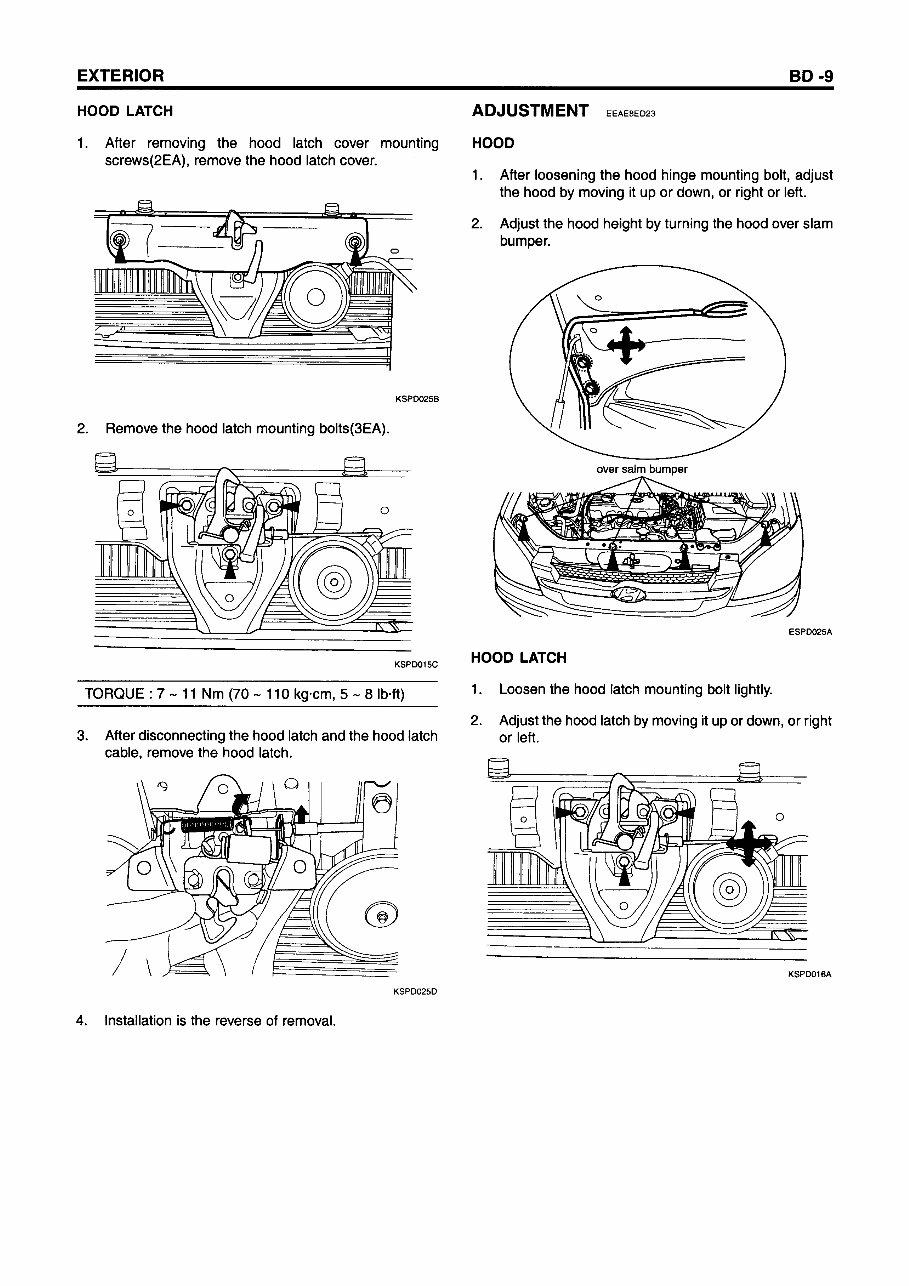 EXTERIOR

BD -9

HOOD LATCH

1. After removing the hood latch cover mounting screws(2EA), remove the hood latch cover.

KSPD025B

2. Remove the hood latch mounting bolts(3EA).

KSPD015C

TORQUE : 7 ~ 11 Nm (70 ~ 110 kg·cm, 5 ~ 8 lb·ft)

3. After disconnecting the hood latch and the hood latch cable, remove the hood latch.

KSPD025D

4. Installation is the reverse of removal.

ADJUSTMENT EEAE8ED23

HOOD

1. After loosening the hood hinge mounting bolt, adjust the hood by moving it up or down, or right or left.

2. Adjust the hood height by turning the hood over slam bumper.

over salm bumper

ESPD025A

HOOD LATCH

1. Loosen the hood latch mounting bolt lightly.

2. Adjust the hood latch by moving it up or down, or right or left.

KSPD016A